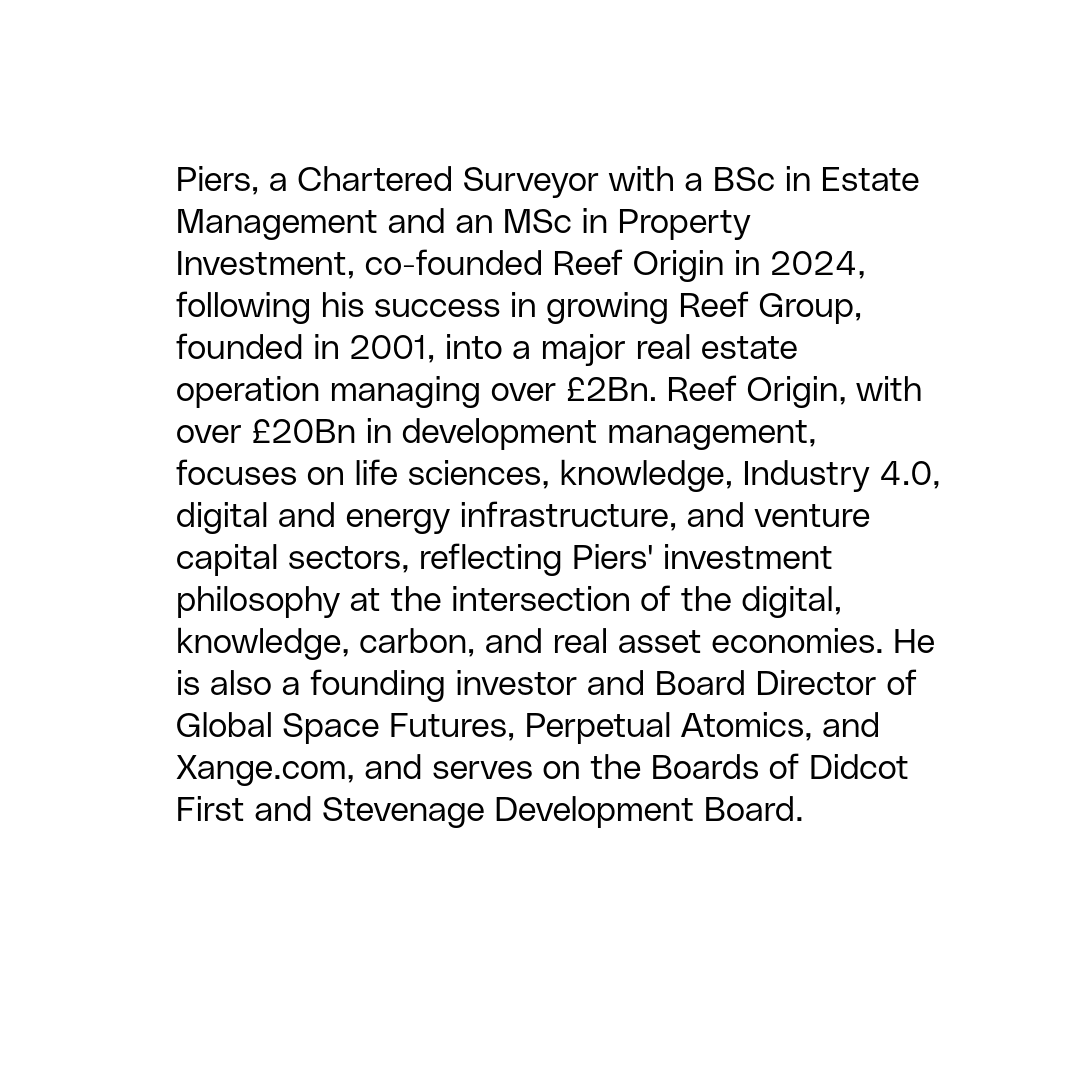 Piers, a Chartered Surveyor with a BSc in Estate Management and an MSc in Property Investment, co-founded Reef Origin in 2024, following his success in growing Reef Group, founded in 2001, into a major real estate operation managing over £2Bn. Reef Origin, with over £20Bn in development management, focuses on life sciences, knowledge, Industry 4.0, digital and energy infrastructure, and venture capital sectors, reflecting Piers' investment philosophy at the intersection of the digital, knowledge, carbon, and real asset economies. He is also a founding investor and Board Director of Global Space Futures, Perpetual Atomics, and Xange.com, and serves on the Boards of Didcot First and Stevenage Development Board.